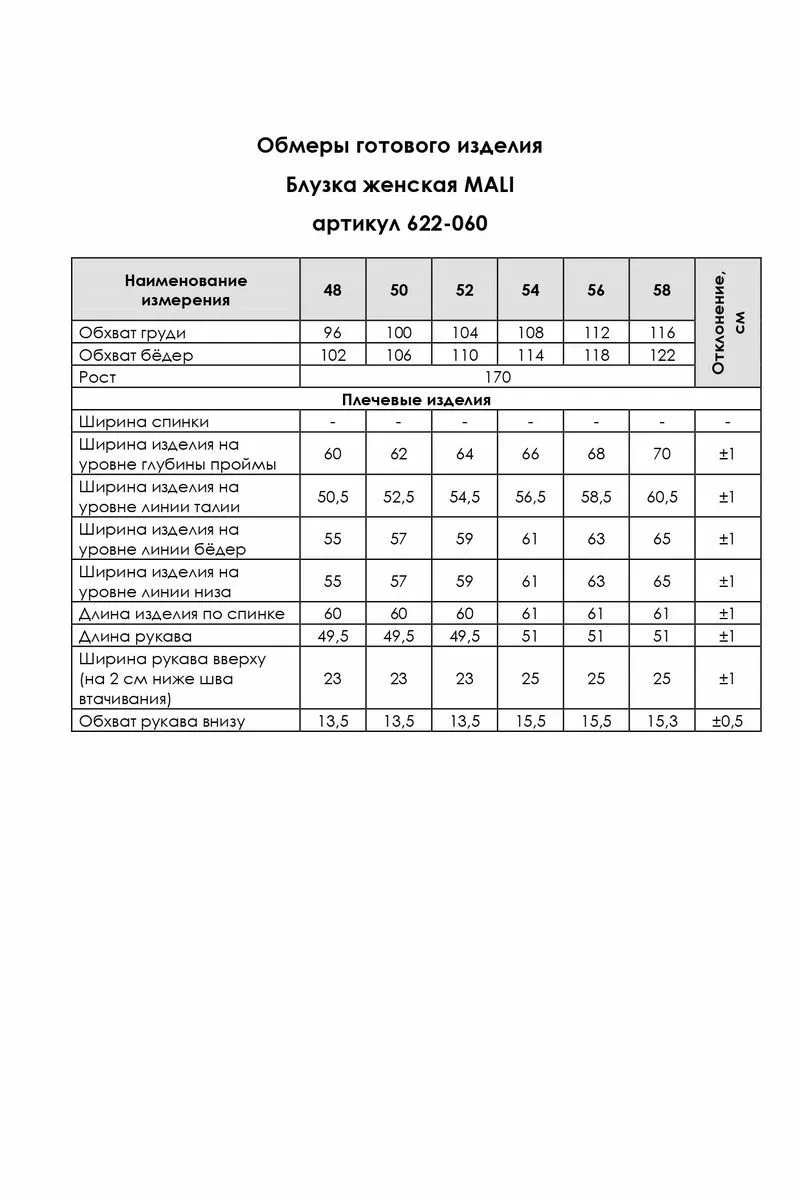 Обмеры готового изделия

Блузка женская MALI

артикул 622-060

| Наименование измерения | 48 | 50 | 52 | 54 | 56 | 58 | Отклонение, см |
|---|---|---|---|---|---|---|---|
| Обхват груди | 96 | 100 | 104 | 108 | 112 | 116 | |
| Обхват бёдер | 102 | 106 | 110 | 114 | 118 | 122 | |
| Рост | 170 | | | | | | |
| Плечевые изделия | | | | | | | |
| Ширина спинки | - | - | - | - | - | - | - |
| Ширина изделия на уровне глубины проймы | 60 | 62 | 64 | 66 | 68 | 70 | ±1 |
| Ширина изделия на уровне линии талии | 50,5 | 52,5 | 54,5 | 56,5 | 58,5 | 60,5 | ±1 |
| Ширина изделия на уровне линии бёдер | 55 | 57 | 59 | 61 | 63 | 65 | ±1 |
| Ширина изделия на уровне линии низа | 55 | 57 | 59 | 61 | 63 | 65 | ±1 |
| Длина изделия по спинке | 60 | 60 | 60 | 61 | 61 | 61 | ±1 |
| Длина рукава | 49,5 | 49,5 | 49,5 | 51 | 51 | 51 | ±1 |
| Ширина рукава вверху (на 2 см ниже шва втачивания) | 23 | 23 | 23 | 25 | 25 | 25 | ±1 |
| Обхват рукава внизу | 13,5 | 13,5 | 13,5 | 15,5 | 15,5 | 15,3 | ±0,5 |